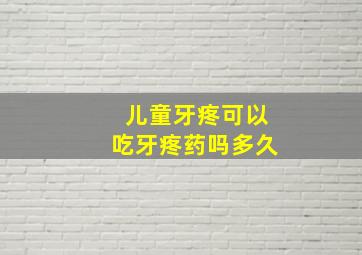 儿童牙疼可以
吃牙疼药吗多久